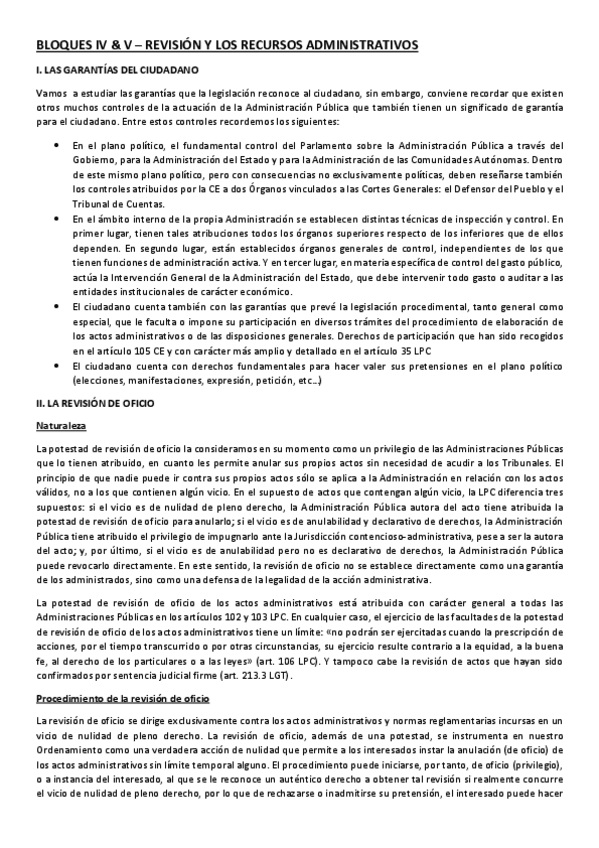 BLOQUES IV & V – REVISIÓN Y LOS RECURSOS ADMINISTRATIVOS

I. LAS GARANTÍAS DEL CIUDADANO

Vamos a estudiar las garantías que la legislación reconoce al ciudadano, sin embargo, conviene recordar que existen otros muchos controles de la actuación de la Administración Pública que también tienen un significado de garantía para el ciudadano. Entre estos controles recordemos los siguientes:

• En el plano político, el fundamental control del Parlamento sobre la Administración Pública a través del Gobierno, para la Administración del Estado y para la Administración de las Comunidades Autónomas. Dentro de este mismo plano político, pero con consecuencias no exclusivamente políticas, deben reseñarse también los controles atribuidos por la CE a dos Órganos vinculados a las Cortes Generales: el Defensor del Pueblo y el Tribunal de Cuentas.
• En el ámbito interno de la propia Administración se establecen distintas técnicas de inspección y control. En primer lugar, tienen tales atribuciones todos los órganos superiores respecto de los inferiores que de ellos dependen. En segundo lugar, están establecidos órganos generales de control, independientes de los que tienen funciones de administración activa. Y en tercer lugar, en materia específica de control del gasto público, actúa la Intervención General de la Administración del Estado, que debe intervenir todo gasto o auditar a las entidades institucionales de carácter económico.
• El ciudadano cuenta también con las garantías que prevé la legislación procedimental, tanto general como especial, que le faculta o impone su participación en diversos trámites del procedimiento de elaboración de los actos administrativos o de las disposiciones generales. Derechos de participación que han sido recogidos en el artículo 105 CE y con carácter más amplio y detallado en el artículo 35 LPC
• El ciudadano cuenta con derechos fundamentales para hacer valer sus pretensiones en el plano político (elecciones, manifestaciones, expresión, petición, etc…)

II. LA REVISIÓN DE OFICIO

Naturaleza

La potestad de revisión de oficio la consideramos en su momento como un privilegio de las Administraciones Públicas que lo tienen atribuido, en cuanto les permite anular sus propios actos sin necesidad de acudir a los Tribunales. El principio de que nadie puede ir contra sus propios actos sólo se aplica a la Administración en relación con los actos válidos, no a los que contienen algún vicio. En el supuesto de actos que contengan algún vicio, la LPC diferencia tres supuestos: si el vicio es de nulidad de pleno derecho, la Administración Pública autora del acto tiene atribuida la potestad de revisión de oficio para anularlo; si el vicio es de anulabilidad y declarativo de derechos, la Administración Pública tiene atribuido el privilegio de impugnarlo ante la Jurisdicción contencioso-administrativa, pese a ser la autora del acto; y, por último, si el vicio es de anulabilidad pero no es declarativo de derechos, la Administración Pública puede revocarlo directamente. En este sentido, la revisión de oficio no se establece directamente como una garantía de los administrados, sino como una defensa de la legalidad de la acción administrativa.

La potestad de revisión de oficio de los actos administrativos está atribuida con carácter general a todas las Administraciones Públicas en los artículos 102 y 103 LPC. En cualquier caso, el ejercicio de las facultades de la potestad de revisión de oficio de los actos administrativos tiene un límite: «no podrán ser ejercitadas cuando la prescripción de acciones, por el tiempo transcurrido o por otras circunstancias, su ejercicio resulte contrario a la equidad, a la buena fe, al derecho de los particulares o a las leyes» (art. 106 LPC). Y tampoco cabe la revisión de actos que hayan sido confirmados por sentencia judicial firme (art. 213.3 LGT).

Procedimiento de la revisión de oficio

La revisión de oficio se dirige exclusivamente contra los actos administrativos y normas reglamentarias incursas en un vicio de nulidad de pleno derecho. La revisión de oficio, además de una potestad, se instrumenta en nuestro Ordenamiento como una verdadera acción de nulidad que permite a los interesados instar la anulación (de oficio) de los actos administrativos sin límite temporal alguno. El procedimiento puede iniciarse, por tanto, de oficio (privilegio), o a instancia del interesado, al que se le reconoce un auténtico derecho a obtener tal revisión si realmente concurre el vicio de nulidad de pleno derecho, por lo que de rechazarse o inadmitirse su pretensión, el interesado puede hacer